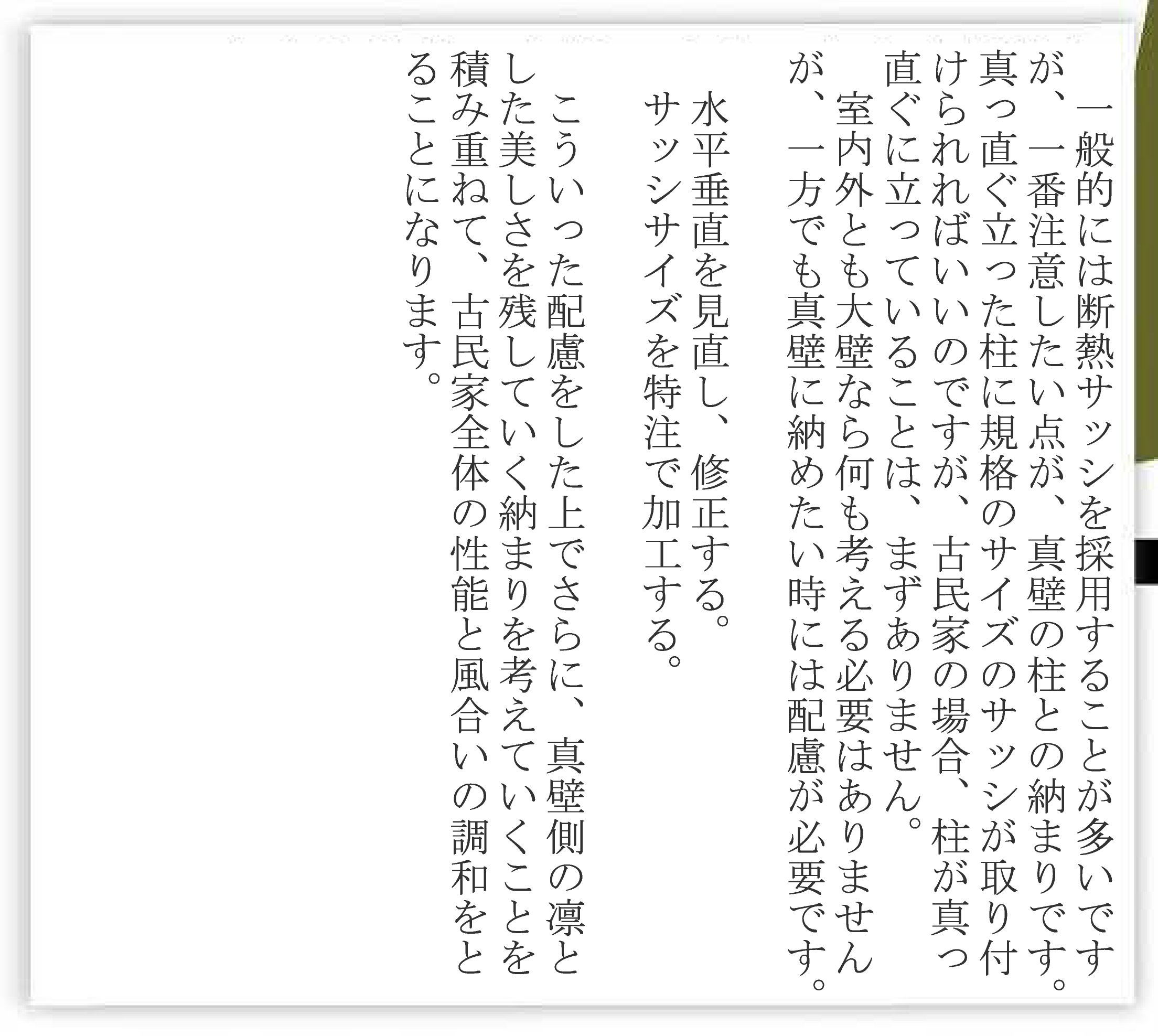 一般的には断熱サッシを採用することが多いですが、一番注意したい点が、真壁の柱との納まりです。真っ直ぐ立った柱に規格のサイズのサッシが取り付けられればいいのですが、古民家の場合、柱が真っ直ぐに立っていることは、まずありません。

室内外とも大壁なら何も考える必要はありませんが、一方でも真壁に納めたい時には配慮が必要です。

水平垂直を見直し、修正する。
サッシサイズを特注で加工する。

こういった配慮をした上でさらに、真壁側の凛とした美しさを残していく納まりを考えていくことを積み重ねて、古民家全体の性能と風合いの調和をとることになります。